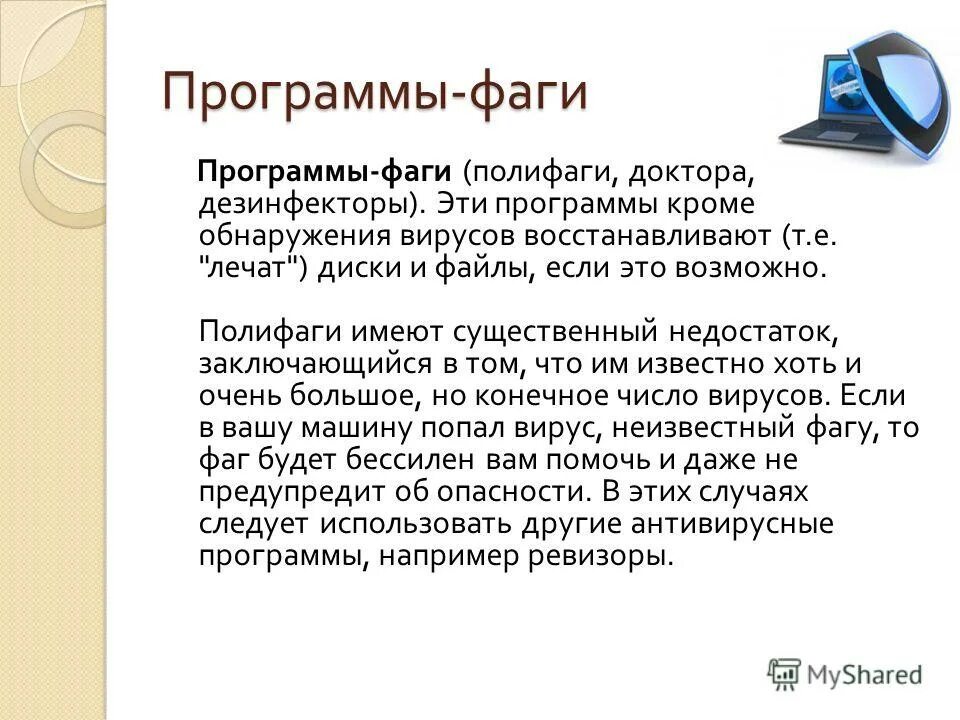 Программы-фаги

Программы-фаги (полифаги, доктора, дезинфекторы). Эти программы кроме обнаружения вирусов восстанавливают (т.е. "лечат") диски и файлы, если это возможно.

Полифаги имеют существенный недостаток, заключающийся в том, что им известно хоть и очень большое, но конечное число вирусов. Если в вашу машину попал вирус, неизвестный фагу, то фаг будет бессилен вам помочь и даже не предупредит об опасности. В этих случаях следует использовать другие антивирусные программы, например ревизоры.

MyShared